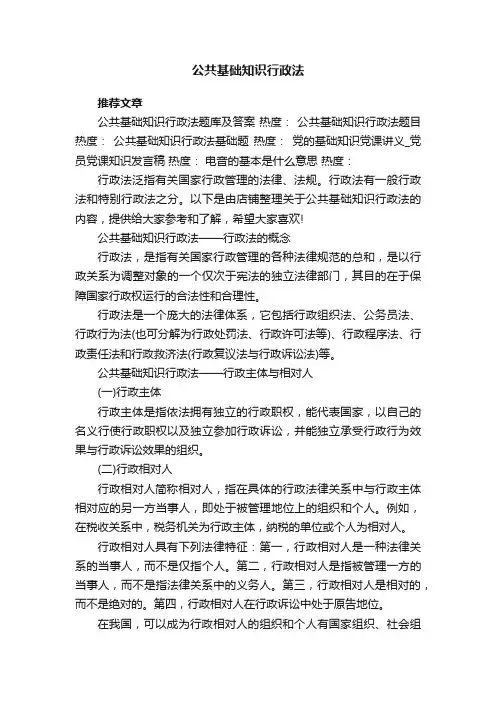 公共基础知识行政法

推荐文章

公共基础知识行政法题库及答案 热度： 公共基础知识行政法题目 热度： 公共基础知识行政法基础题 热度： 党的基础知识党课讲义_党员党课知识发言稿 热度： 电音的基本是什么意思 热度：

行政法泛指有关国家行政管理的法律、法规。行政法有一般行政法和特别行政法之分。以下是由店铺整理关于公共基础知识行政法的内容，提供给大家参考和了解，希望大家喜欢!

公共基础知识行政法——行政法的概念

行政法，是指有关国家行政管理的各种法律规范的总和，是以行政关系为调整对象的一个仅次于宪法的独立法律部门，其目的在于保障国家行政权运行的合法性和合理性。

行政法是一个庞大的法律体系，它包括行政组织法、公务员法、行政行为法(也可分解为行政处罚法、行政许可法等)、行政程序法、行政责任法和行政救济法(行政复议法与行政诉讼法)等。

公共基础知识行政法——行政主体与相对人

(一)行政主体

行政主体是指依法拥有独立的行政职权，能代表国家，以自己的名义行使行政职权以及独立参加行政诉讼，并能独立承受行政行为效果与行政诉讼效果的组织。

(二)行政相对人

行政相对人简称相对人，指在具体的行政法律关系中与行政主体相对应的另一方当事人，即处于被管理地位上的组织和个人。例如，在税收关系中，税务机关为行政主体，纳税的单位或个人为相对人。

行政相对人具有下列法律特征：第一，行政相对人是一种法律关系的当事人，而不是仅指个人。第二，行政相对人是指被管理一方的当事人，而不是指法律关系中的义务人。第三，行政相对人是相对的，而不是绝对的。第四，行政相对人在行政诉讼中处于原告地位。

在我国，可以成为行政相对人的组织和个人有国家组织、社会组